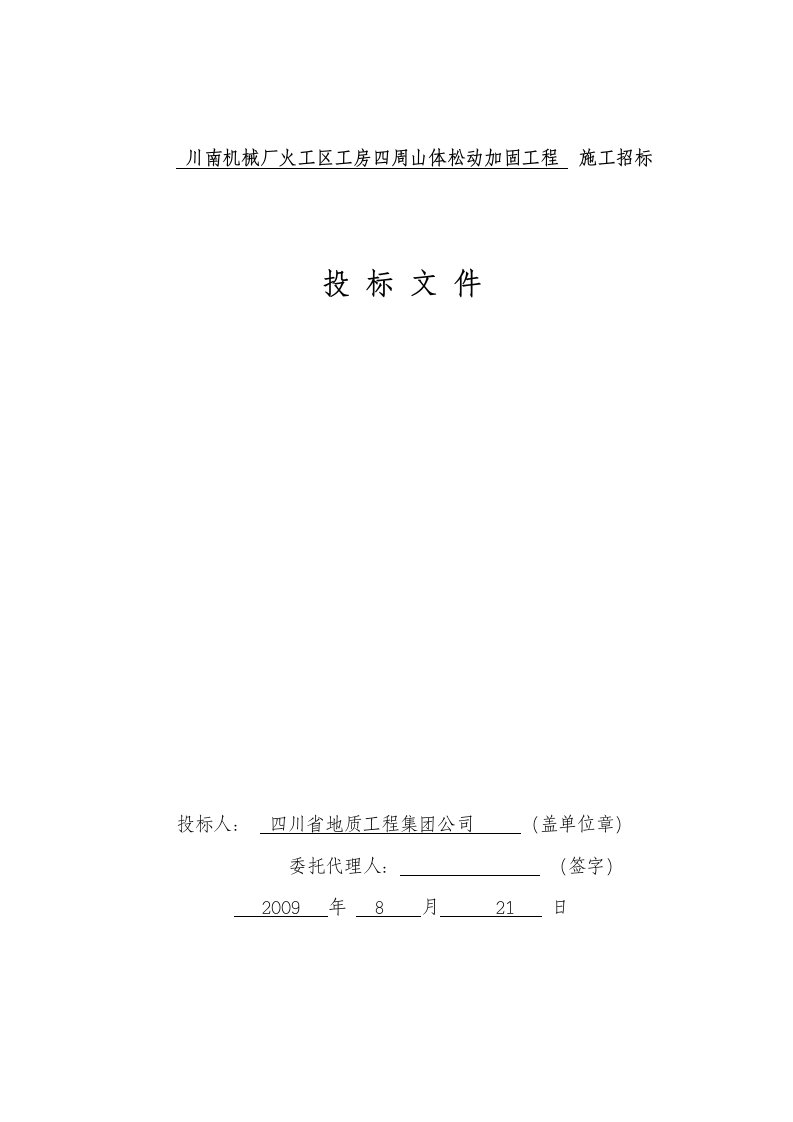 川南机械厂火工区工房四周山体松动加固工程 施工招标

投 标 文 件

投标人： 四川省地质工程集团公司 （盖单位章）

委托代理人： （签字）

2009 年 8 月 21 日